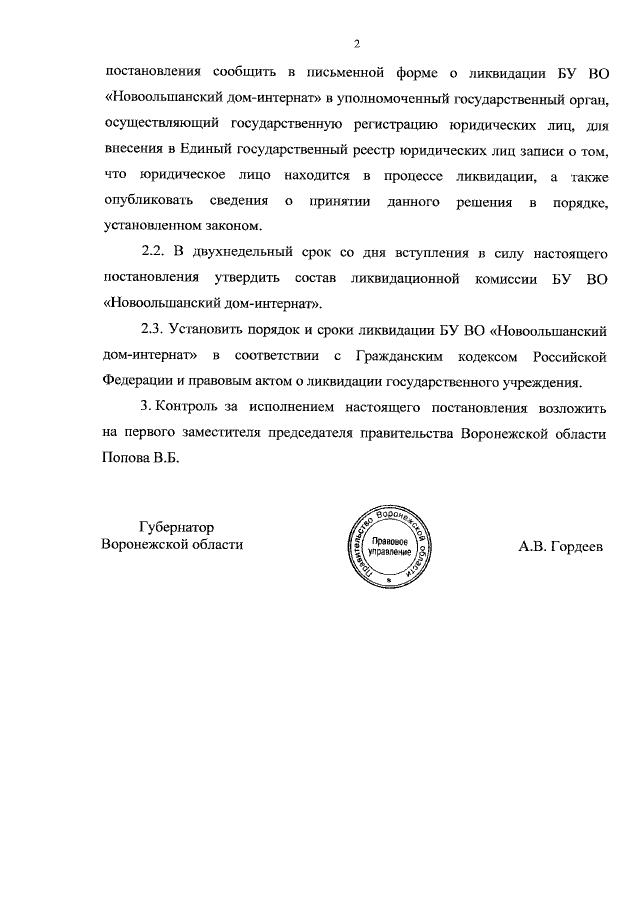 2

постановления сообщить в письменной форме о ликвидации БУ ВО «Новоольшанский дом-интернат» в уполномоченный государственный орган, осуществляющий государственную регистрацию юридических лиц, для внесения в Единый государственный реестр юридических лиц записи о том, что юридическое лицо находится в процессе ликвидации, а также опубликовать сведения о принятии данного решения в порядке, установленном законом.

2.2. В двухнедельный срок со дня вступления в силу настоящего постановления утвердить состав ликвидационной комиссии БУ ВО «Новоольшанский дом-интернат».

2.3. Установить порядок и сроки ликвидации БУ ВО «Новоольшанский дом-интернат» в соответствии с Гражданским кодексом Российской Федерации и правовым актом о ликвидации государственного учреждения.

3. Контроль за исполнением настоящего постановления возложить на первого заместителя председателя правительства Воронежской области Попова В.Б.

Губернатор
Воронежской области

Правительство Воронежской области
Правовое управление

А.В. Гордеев